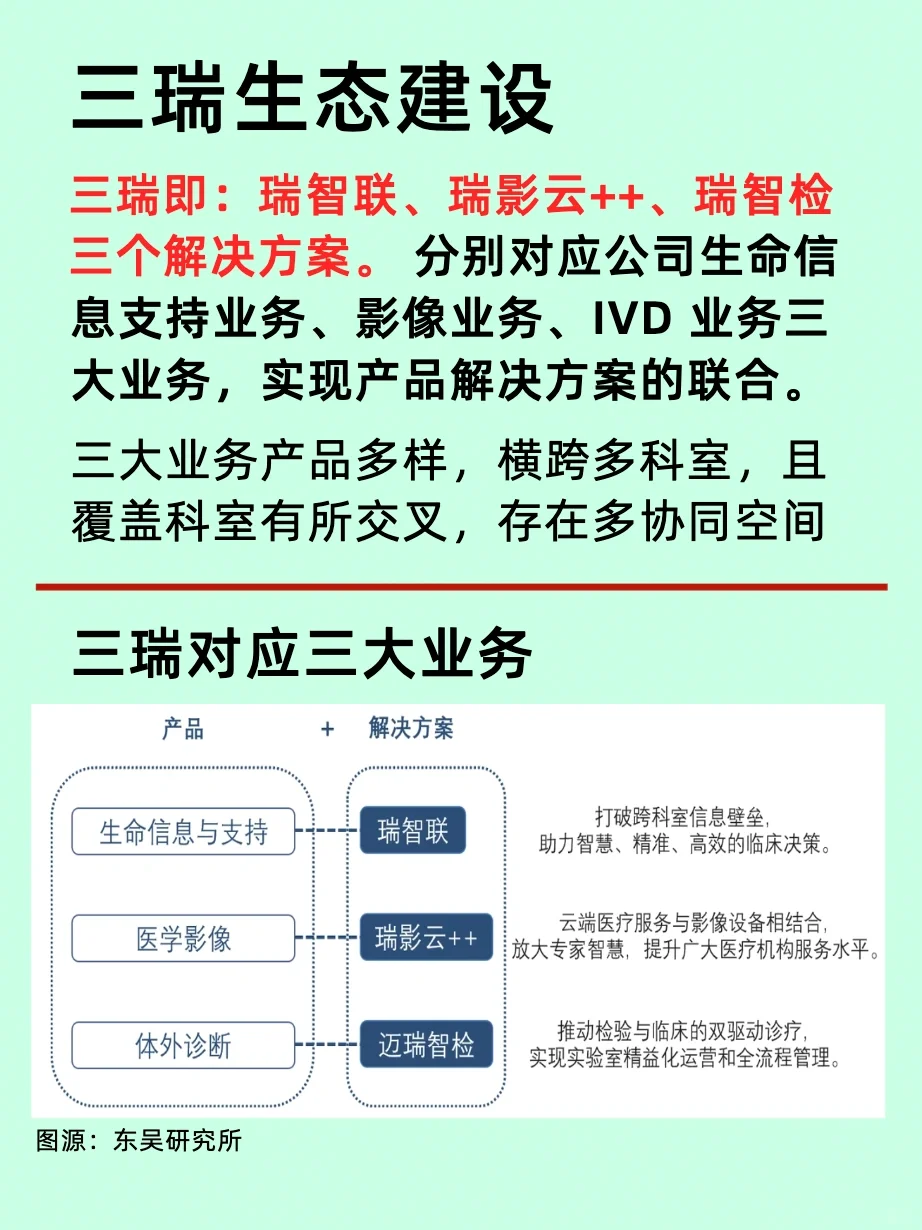 三瑞生态建设

三瑞即：瑞智联、瑞影云++、瑞智检三个解决方案。分别对应公司生命信息支持业务、影像业务、IVD 业务三大业务，实现产品解决方案的联合。

三大业务产品多样，横跨多科室，且覆盖科室有所交叉，存在多协同空间

三瑞对应三大业务

产品 + 解决方案

生命信息与支持

瑞智联

打破跨科室信息壁垒，助力智慧、精准、高效的临床决策。

医学影像

瑞影云++

云端医疗服务与影像设备相结合，放大专家智慧，提升广大医疗机构服务水平。

体外诊断

迈瑞智检

推动检验与临床的双驱动诊疗，实现实验室精益化运营和全流程管理。

图源：东吴研究所